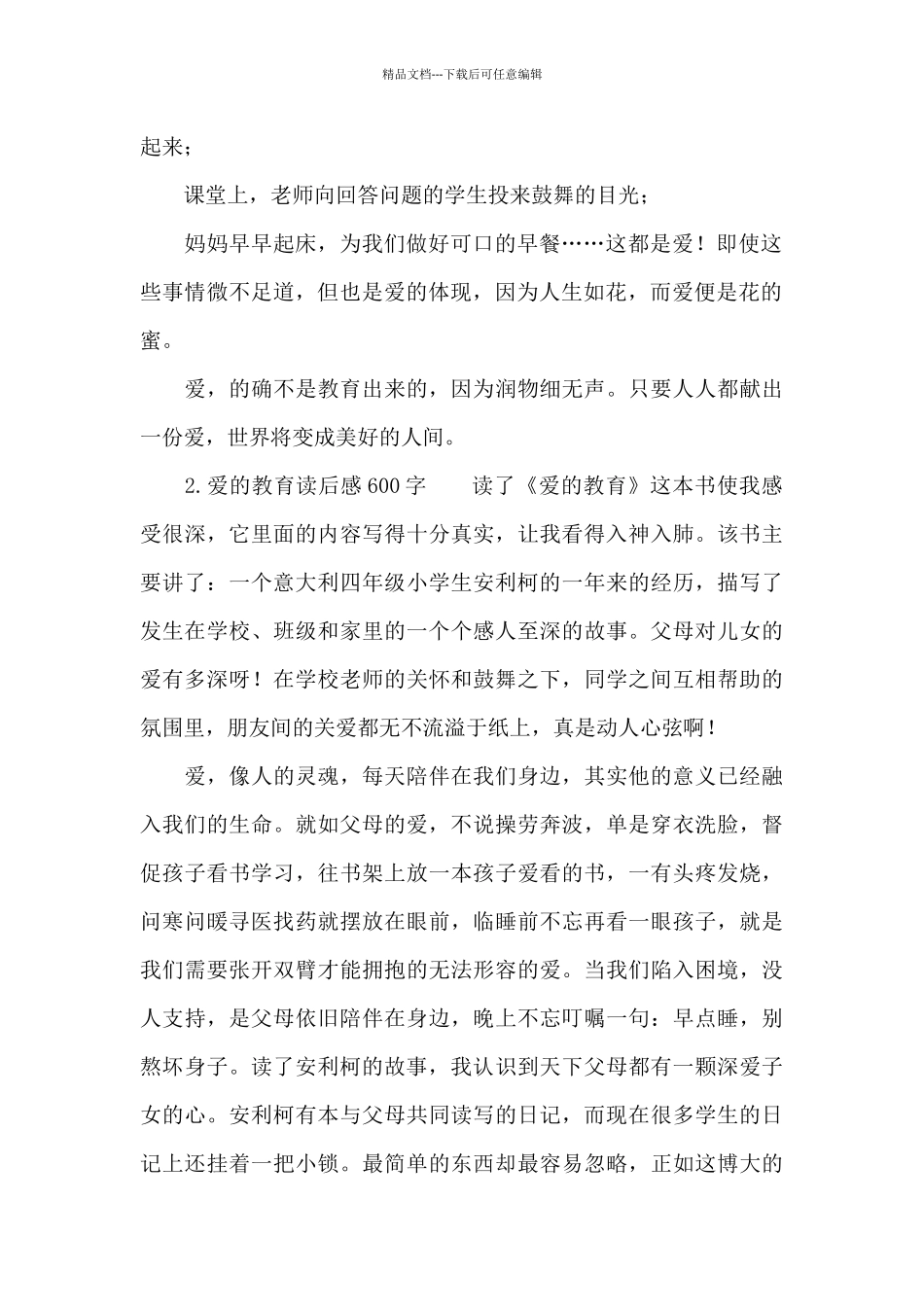 精品文档---下载后可任意编辑

起来；

课堂上，老师向回答问题的学生投来鼓舞的目光；

妈妈早早起床，为我们做好可口的早餐……这都是爱！即使这些事情微不足道，但也是爱的体现，因为人生如花，而爱便是花的蜜。

爱，的确不是教育出来的，因为润物细无声。只要人人都献出一份爱，世界将变成美好的人间。

2.爱的教育读后感600字　　读了《爱的教育》这本书使我感受很深，它里面的内容写得十分真实，让我看得入神入肺。该书主要讲了：一个意大利四年级小学生安利柯的一年来的经历，描写了发生在学校、班级和家里的一个个感人至深的故事。父母对儿女的爱有多深呀！在学校老师的关怀和鼓舞之下，同学之间互相帮助的氛围里，朋友间的关爱都无不流溢于纸上，真是动人心弦啊！

爱，像人的灵魂，每天陪伴在我们身边，其实他的意义已经融入我们的生命。就如父母的爱，不说操劳奔波，单是穿衣洗脸，督促孩子看书学习，往书架上放一本孩子爱看的书，一有头疼发烧，问寒问暖寻医找药就摆放在眼前，临睡前不忘再看一眼孩子，就是我们需要张开双臂才能拥抱的无法形容的爱。当我们陷入困境，没人支持，是父母依旧陪伴在身边，晚上不忘叮嘱一句：早点睡，别熬坏身子。读了安利柯的故事，我认识到天下父母都有一颗深爱子女的心。安利柯有本与父母共同读写的日记，而现在很多学生的日记上还挂着一把小锁。最简单的东西却最容易忽略，正如这博大的